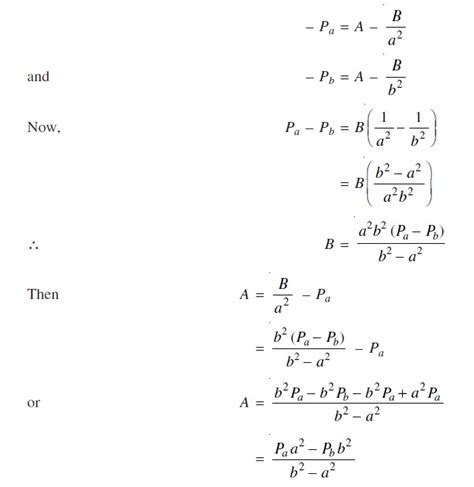 $-P_a = A - \frac{B}{a^2}$

and $-P_b = A - \frac{B}{b^2}$

Now, $P_a - P_b = B\left(\frac{1}{a^2} - \frac{1}{b^2}\right)$

$= B\left(\frac{b^2 - a^2}{a^2 b^2}\right)$

$\therefore$ $B = \frac{a^2 b^2 (P_a - P_b)}{b^2 - a^2}$

Then $A = \frac{B}{a^2} - P_a$

$= \frac{b^2 (P_a - P_b)}{b^2 - a^2} - P_a$

or $A = \frac{b^2 P_a - b^2 P_b - b^2 P_a + a^2 P_a}{b^2 - a^2}$

$= \frac{P_a a^2 - P_b b^2}{b^2 - a^2}$